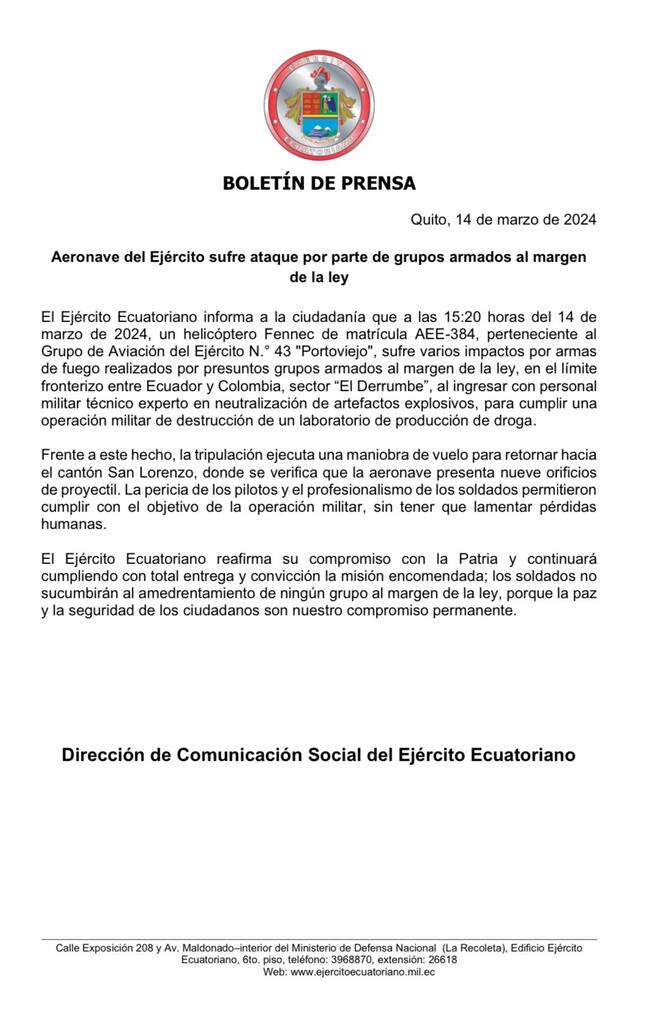 BOLETÍN DE PRENSA

Quito, 14 de marzo de 2024

Aeronave del Ejército sufre ataque por parte de grupos armados al margen de la ley

El Ejército Ecuatoriano informa a la ciudadanía que a las 15:20 horas del 14 de marzo de 2024, un helicóptero Fennec de matrícula AEE-384, perteneciente al Grupo de Aviación del Ejército N.° 43 "Portoviejo", sufre varios impactos por armas de fuego realizados por presuntos grupos armados al margen de la ley, en el límite fronterizo entre Ecuador y Colombia, sector “El Derrumbe”, al ingresar con personal militar técnico experto en neutralización de artefactos explosivos, para cumplir una operación militar de destrucción de un laboratorio de producción de droga.

Frente a este hecho, la tripulación ejecuta una maniobra de vuelo para retornar hacia el cantón San Lorenzo, donde se verifica que la aeronave presenta nueve orificios de proyectil. La pericia de los pilotos y el profesionalismo de los soldados permitieron cumplir con el objetivo de la operación militar, sin tener que lamentar pérdidas humanas.

El Ejército Ecuatoriano reafirma su compromiso con la Patria y continuará cumpliendo con total entrega y convicción la misión encomendada; los soldados no sucumbirán al amedrentamiento de ningún grupo al margen de la ley, porque la paz y la seguridad de los ciudadanos son nuestro compromiso permanente.

Dirección de Comunicación Social del Ejército Ecuatoriano

Calle Exposición 208 y Av. Maldonado–interior del Ministerio de Defensa Nacional (La Recoleta), Edificio Ejército Ecuatoriano, 6to. piso, teléfono: 3968870, extensión: 26618
Web: www.ejercitoecuatoriano.mil.ec